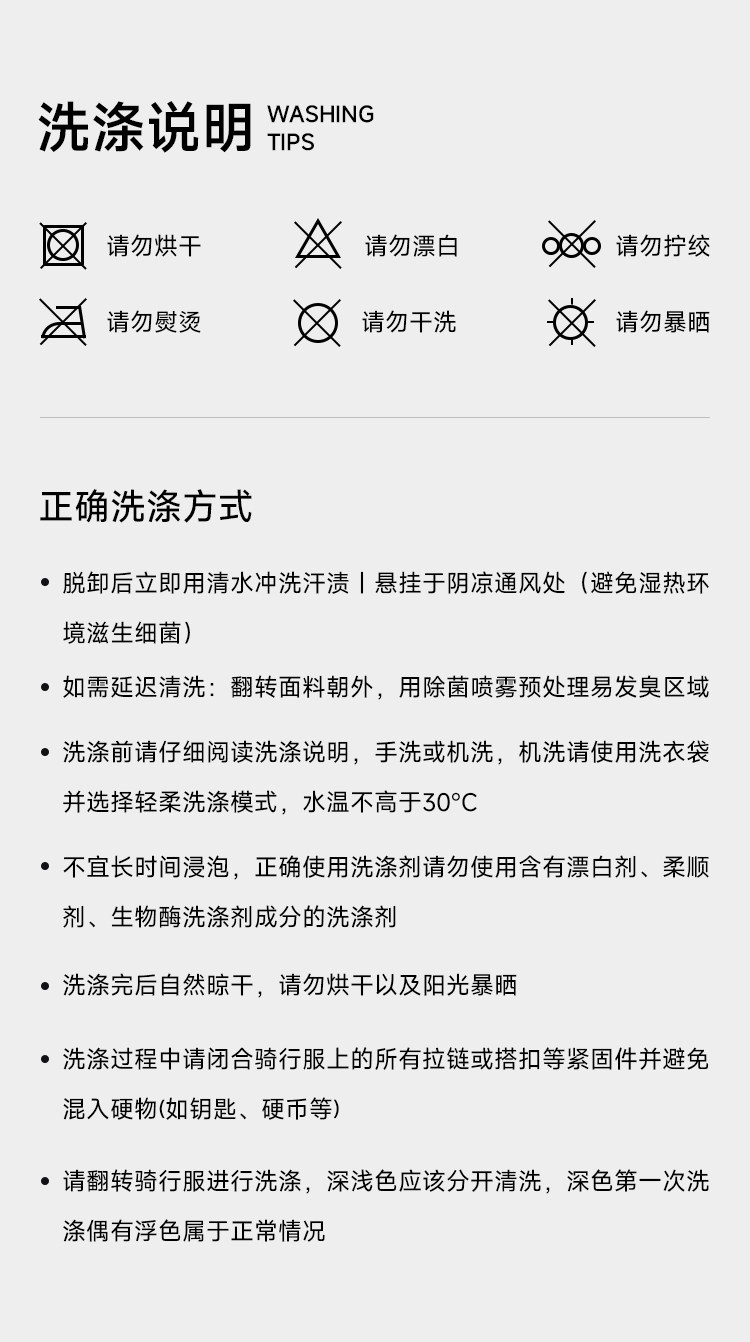 洗涤说明 WASHING TIPS

请勿烘干
请勿漂白
请勿拧绞
请勿熨烫
请勿干洗
请勿暴晒

正确洗涤方式

• 脱卸后立即用清水冲洗汗渍丨悬挂于阴凉通风处（避免湿热环境滋生细菌）

• 如需延迟清洗：翻转面料朝外，用除菌喷雾预处理易发臭区域

• 洗涤前请仔细阅读洗涤说明，手洗或机洗，机洗请使用洗衣袋并选择轻柔洗涤模式，水温不高于30°C

• 不宜长时间浸泡，正确使用洗涤剂请勿使用含有漂白剂、柔顺剂、生物酶洗涤剂成分的洗涤剂

• 洗涤完后自然晾干，请勿烘干以及阳光暴晒

• 洗涤过程中请闭合骑行服上的所有拉链或搭扣等紧固件并避免混入硬物(如钥匙、硬币等)

• 请翻转骑行服进行洗涤，深浅色应该分开清洗，深色第一次洗涤偶有浮色属于正常情况